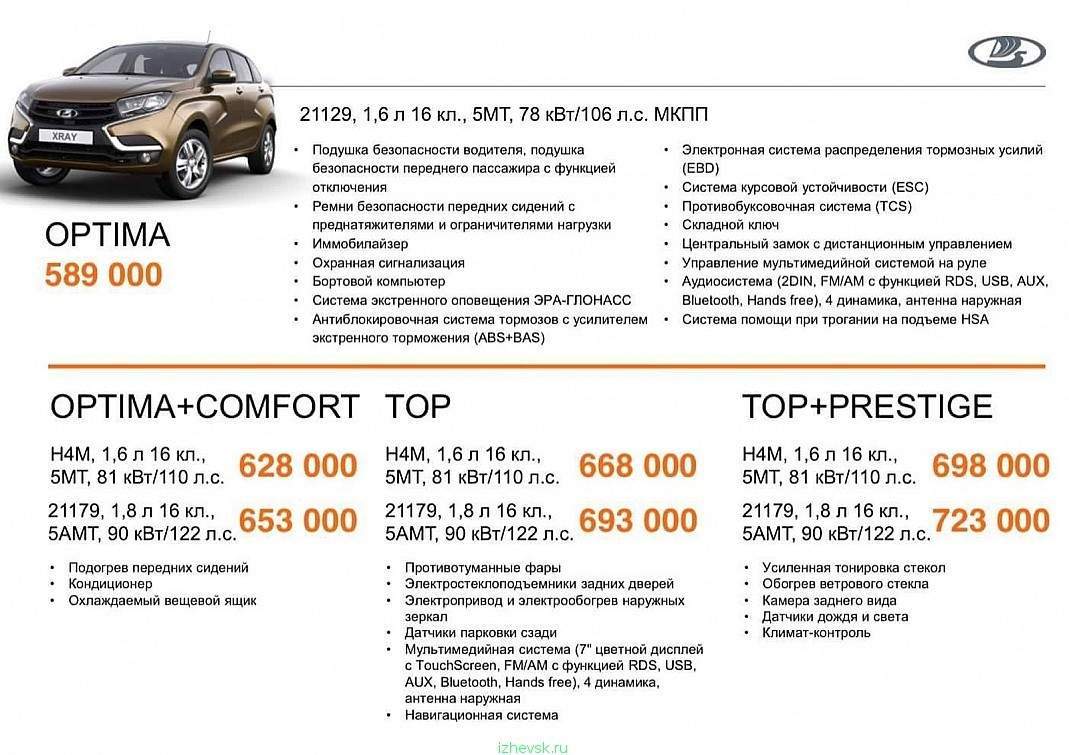 XRAY

OPTIMA
589 000

21129, 1,6 л 16 кл., 5МТ, 78 кВт/106 л.с. МКПП

• Подушка безопасности водителя, подушка безопасности переднего пассажира с функцией отключения
• Ремни безопасности передних сидений с преднатяжителями и ограничителями нагрузки
• Иммобилайзер
• Охранная сигнализация
• Бортовой компьютер
• Система экстренного оповещения ЭРА-ГЛОНАСС
• Антиблокировочная система тормозов с усилителем экстренного торможения (ABS+BAS)

• Электронная система распределения тормозных усилий (EBD)
• Система курсовой устойчивости (ESC)
• Противобуксовочная система (TCS)
• Складной ключ
• Центральный замок с дистанционным управлением
• Управление мультимедийной системой на руле
• Аудиосистема (2DIN, FM/AM с функцией RDS, USB, AUX, Bluetooth, Hands free), 4 динамика, антенна наружная
• Система помощи при трогании на подъеме HSA

OPTIMA+COMFORT

H4M, 1,6 л 16 кл., 5МТ, 81 кВт/110 л.с. 628 000

21179, 1,8 л 16 кл., 5АМТ, 90 кВт/122 л.с. 653 000

• Подогрев передних сидений
• Кондиционер
• Охлаждаемый вещевой ящик

TOP

H4M, 1,6 л 16 кл., 5МТ, 81 кВт/110 л.с. 668 000

21179, 1,8 л 16 кл., 5АМТ, 90 кВт/122 л.с. 693 000

• Противотуманные фары
• Электростеклоподъемники задних дверей
• Электропривод и электрообогрев наружных зеркал
• Датчики парковки сзади
• Мультимедийная система (7" цветной дисплей с TouchScreen, FM/AM с функцией RDS, USB, AUX, Bluetooth, Hands free), 4 динамика, антенна наружная
• Навигационная система

TOP+PRESTIGE

H4M, 1,6 л 16 кл., 5МТ, 81 кВт/110 л.с. 698 000

21179, 1,8 л 16 кл., 5АМТ, 90 кВт/122 л.с. 723 000

• Усиленная тонировка стекол
• Обогрев ветрового стекла
• Камера заднего вида
• Датчики дождя и света
• Климат-контроль

izhevsk.ru